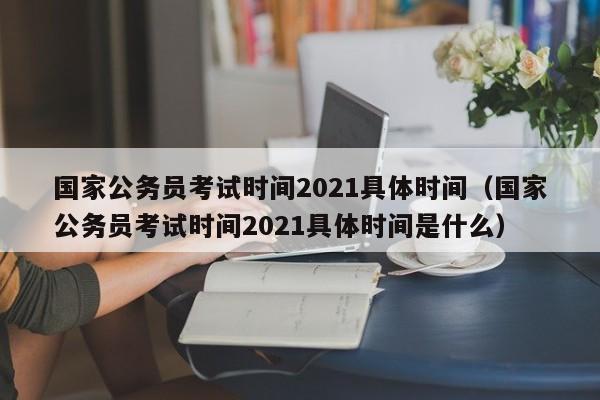 国家公务员考试时间2021具体时间（国家公务员考试时间2021具体时间是什么）